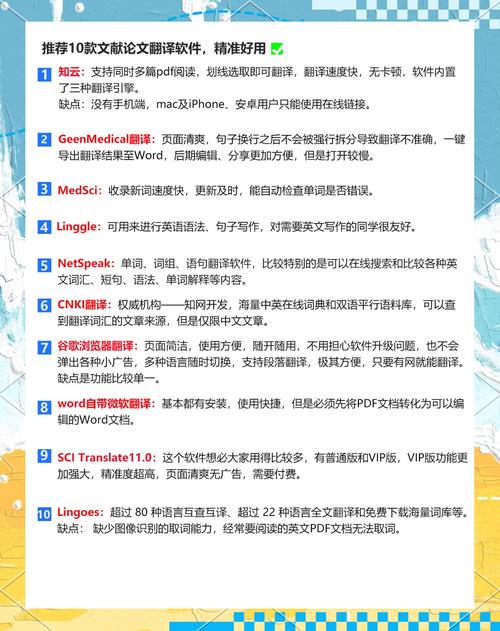 推荐10款文献论文翻译软件，精准好用 ✅

1 知云：支持同时多篇pdf阅读，划线选取即可翻译，翻译速度快，无卡顿，软件内置了三种翻译引擎。
缺点：没有手机端，mac及iPhone、安卓用户只能使用在线链接。

2 GeenMedical翻译：页面清爽，句子换行之后不会被强行拆分导致翻译不准确，一键导出翻译结果至Word，后期编辑、分享更加方便，但是打开较慢。

3 MedSci：收录新词速度快，更新及时，能自动检查单词是否错误。

4 Linggle：可用来进行英语语法、句子写作，对需要英文写作的同学很友好。

5 NetSpeak：单词、词组、语句翻译软件，比较特别的是可以在线搜索和比较各种英文词汇、短句、语法、单词解释等内容。

6 CNKI翻译：权威机构——知网开发，海量中英在线词典和双语平行语料库，可以查到翻译词汇的文章来源，但是仅限中文文章。

7 谷歌浏览器翻译：页面简洁，使用方便，随开随用，不用担心软件升级问题，也不会弹出各种小广告，多种语言随时切换，支持段落翻译，极其方便，只要有网就能翻译。缺点是功能比较单一。

8 word自带微软翻译：基本都有安装，使用快捷，但是必须先将PDF文档转化为可以编辑的Word文档。

9 SCI Translate11.0：这个软件想必大家用得比较多，有普通版和VIP版，VIP版功能更加强大，精准度超高，页面清爽无广告，需要付费。

10 Lingoes：超过 80 种语言互查互译、超过 22 种语言全文翻译和免费下载海量词库等。
缺点： 缺少图像识别的取词能力，经常要阅读的英文PDF文档无法取词。